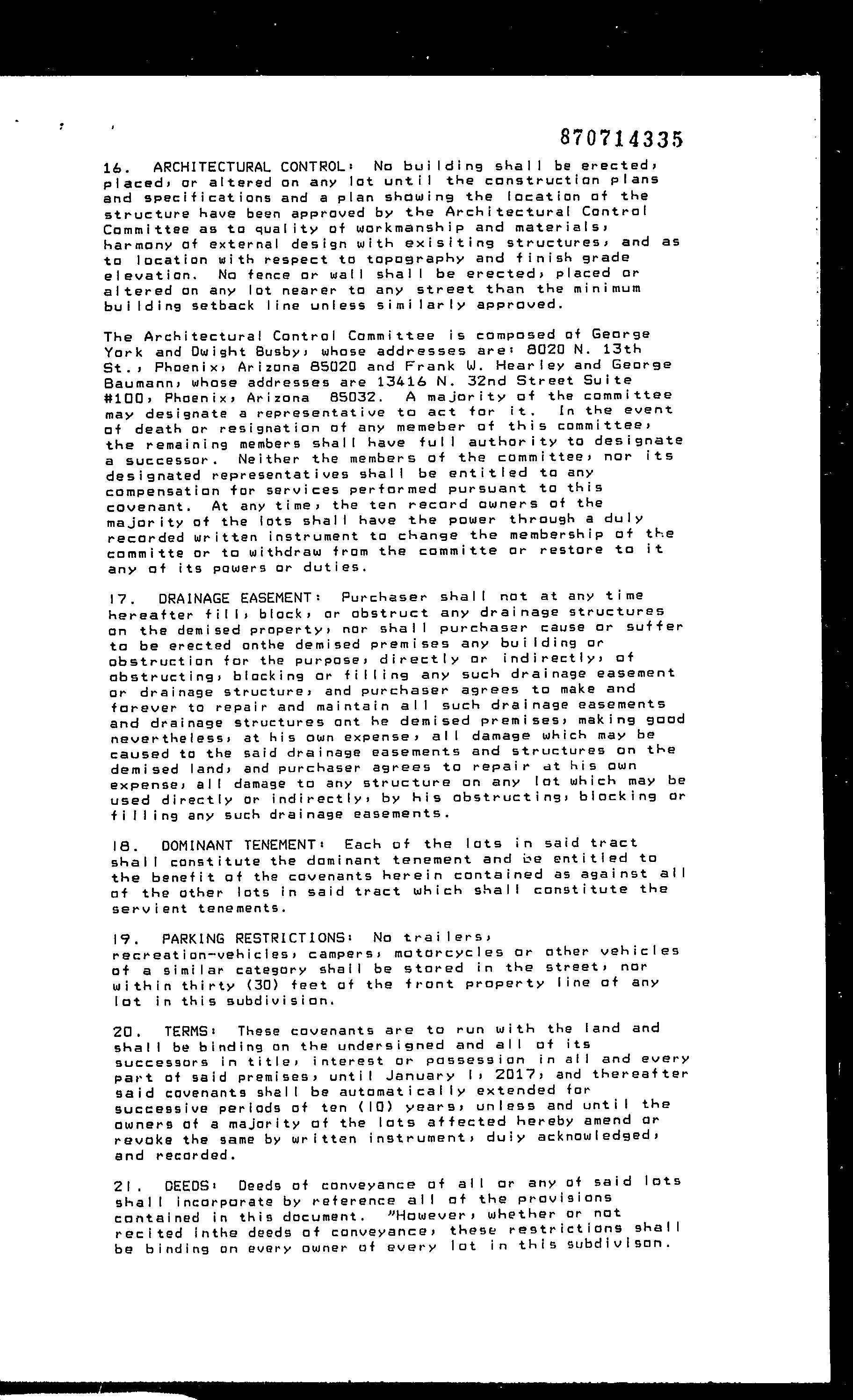 870714335

16. ARCHITECTURAL CONTROL: No building shall be erected, placed, or altered on any lot until the construction plans and specifications and a plan showing the location of the structure have been approved by the Architectural Control Committee as to quality of workmanship and materials, harmony of external design with exisiting structures, and as to location with respect to topography and finish grade elevation. No fence or wall shall be erected, placed or altered on any lot nearer to any street than the minimum building setback line unless similarly approved.

The Architectural Control Committee is composed of George York and Dwight Busby, whose addresses are: 8020 N. 13th St., Phoenix, Arizona 85020 and Frank W. Hearley and George Baumann, whose addresses are 13416 N. 32nd Street Suite #100, Phoenix, Arizona 85032. A majority of the committee may designate a representative to act for it. In the event of death or resignation of any memeber of this committee, the remaining members shall have full authority to designate a successor. Neither the members of the committee, nor its designated representatives shall be entitled to any compensation for services performed pursuant to this covenant. At any time, the ten record owners of the majority of the lots shall have the power through a duly recorded written instrument to change the membership of the committe or to withdraw from the committe or restore to it any of its powers or duties.

17. DRAINAGE EASEMENT: Purchaser shall not at any time hereafter fill, block, or obstruct any drainage structures on the demised property, nor shall purchaser cause or suffer to be erected onthe demised premises any building or obstruction for the purpose, directly or indirectly, of obstructing, blocking or filling any such drainage easement or drainage structure, and purchaser agrees to make and forever to repair and maintain all such drainage easements and drainage structures ont he demised premises, making good nevertheless, at his own expense, all damage which may be caused to the said drainage easements and structures on the demised land, and purchaser agrees to repair at his own expense, all damage to any structure on any lot which may be used directly or indirectly, by his obstructing, blocking or filling any such drainage easements.

18. DOMINANT TENEMENT: Each of the lots in said tract shall constitute the dominant tenement and be entitled to the benefit of the covenants herein contained as against all of the other lots in said tract which shall constitute the servient tenements.

19. PARKING RESTRICTIONS: No trailers, recreation-vehicles, campers, motorcycles or other vehicles of a similar category shall be stored in the street, nor within thirty (30) feet of the front property line of any lot in this subdivision.

20. TERMS: These covenants are to run with the land and shall be binding on the undersigned and all of its successors in title, interest or possession in all and every part of said premises, until January 1, 2017, and thereafter said covenants shall be automatically extended for successive periods of ten (10) years, unless and until the owners of a majority of the lots affected hereby amend or revoke the same by written instrument, duly acknowledged, and recorded.

21. DEEDS: Deeds of conveyance of all or any of said lots shall incorporate by reference all of the provisions contained in this document. "However, whether or not recited inthe deeds of conveyance, these restrictions shall be binding on every owner of every lot in this subdivison.